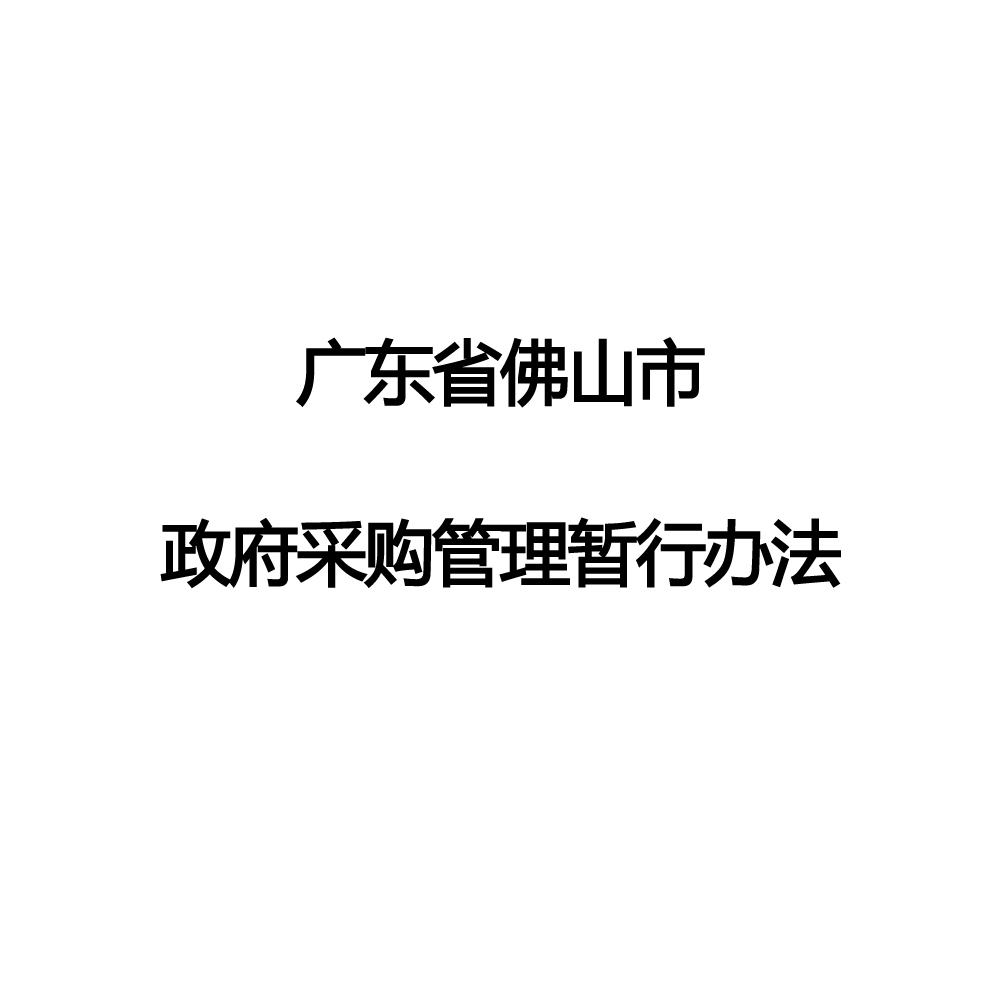 广东省佛山市

政府采购管理暂行办法